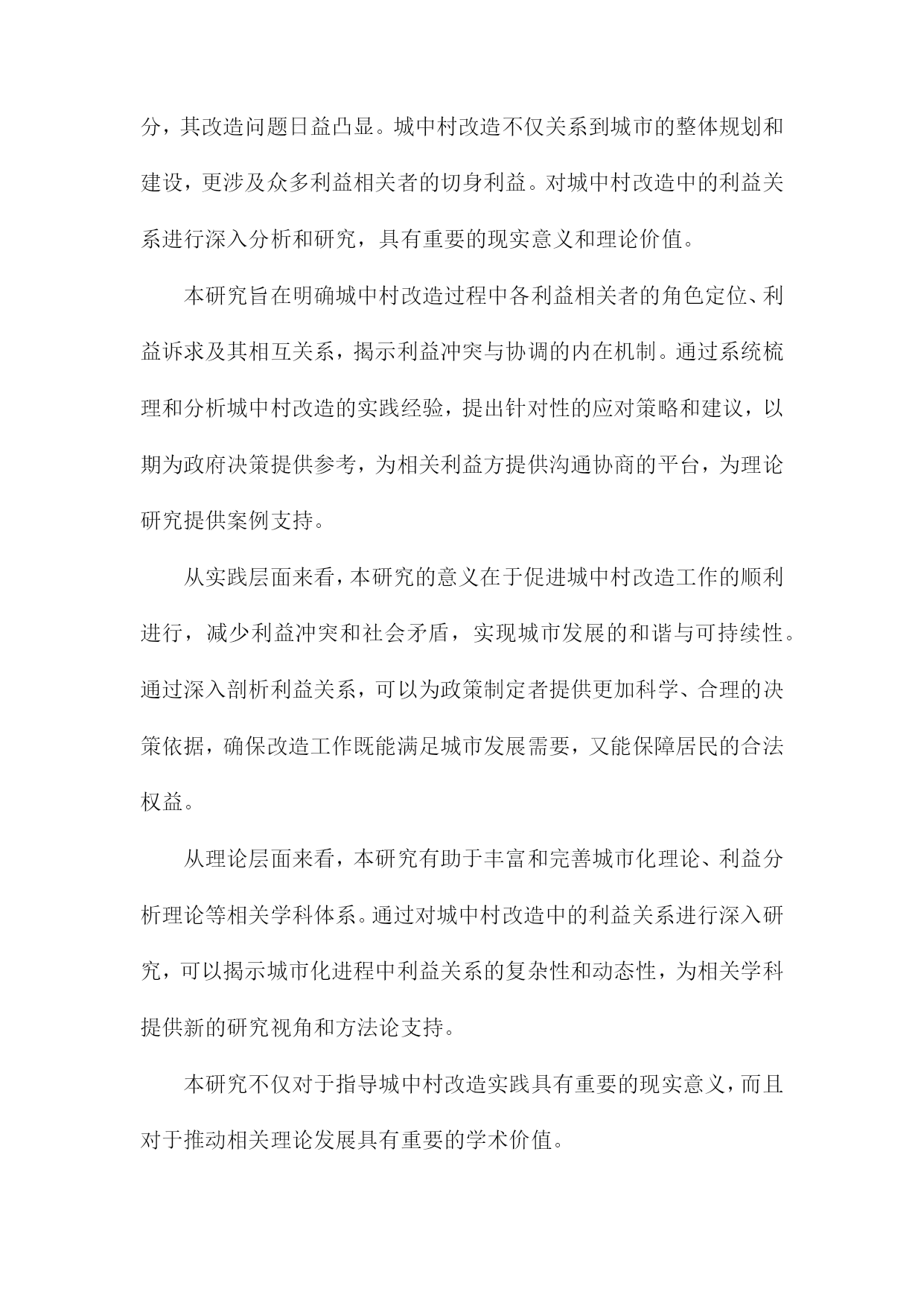 分，其改造问题日益凸显。城中村改造不仅关系到城市的整体规划和建设，更涉及众多利益相关者的切身利益。对城中村改造中的利益关系进行深入分析和研究，具有重要的现实意义和理论价值。

本研究旨在明确城中村改造过程中各利益相关者的角色定位、利益诉求及其相互关系，揭示利益冲突与协调的内在机制。通过系统梳理和分析城中村改造的实践经验，提出针对性的应对策略和建议，以期为政府决策提供参考，为相关利益方提供沟通协商的平台，为理论研究提供案例支持。

从实践层面来看，本研究的意义在于促进城中村改造工作的顺利进行，减少利益冲突和社会矛盾，实现城市发展的和谐与可持续性。通过深入剖析利益关系，可以为政策制定者提供更加科学、合理的决策依据，确保改造工作既能满足城市发展需要，又能保障居民的合法权益。

从理论层面来看，本研究有助于丰富和完善城市化理论、利益分析理论等相关学科体系。通过对城中村改造中的利益关系进行深入研究，可以揭示城市化进程中利益关系的复杂性和动态性，为相关学科提供新的研究视角和方法论支持。

本研究不仅对于指导城中村改造实践具有重要的现实意义，而且对于推动相关理论发展具有重要的学术价值。